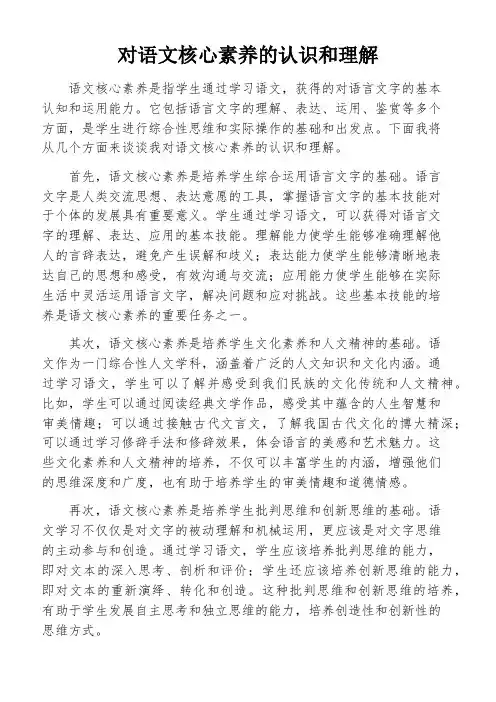 对语文核心素养的认识和理解

语文核心素养是指学生通过学习语文，获得的对语言文字的基本认知和运用能力。它包括语言文字的理解、表达、运用、鉴赏等多个方面，是学生进行综合性思维和实际操作的基础和出发点。下面我将从几个方面来谈谈我对语文核心素养的认识和理解。

首先，语文核心素养是培养学生综合运用语言文字的基础。语言文字是人类交流思想、表达意愿的工具，掌握语言文字的基本技能对于个体的发展具有重要意义。学生通过学习语文，可以获得对语言文字的理解、表达、应用的基本技能。理解能力使学生能够准确理解他人的言辞表达，避免产生误解和歧义；表达能力使学生能够清晰地表达自己的思想和感受，有效沟通与交流；应用能力使学生能够在实际生活中灵活运用语言文字，解决问题和应对挑战。这些基本技能的培养是语文核心素养的重要任务之一。

其次，语文核心素养是培养学生文化素养和人文精神的基础。语文作为一门综合性人文学科，涵盖着广泛的人文知识和文化内涵。通过学习语文，学生可以了解并感受到我们民族的文化传统和人文精神。比如，学生可以通过阅读经典文学作品，感受其中蕴含的人生智慧和审美情趣；可以通过接触古代文言文，了解我国古代文化的博大精深；可以通过学习修辞手法和修辞效果，体会语言的美感和艺术魅力。这些文化素养和人文精神的培养，不仅可以丰富学生的内涵，增强他们的思维深度和广度，也有助于培养学生的审美情趣和道德情感。

再次，语文核心素养是培养学生批判思维和创新思维的基础。语文学习不仅仅是对文字的被动理解和机械运用，更应该是对文字思维的主动参与和创造。通过学习语文，学生应该培养批判思维的能力，即对文本的深入思考、剖析和评价；学生还应该培养创新思维的能力，即对文本的重新演绎、转化和创造。这种批判思维和创新思维的培养，有助于学生发展自主思考和独立思维的能力，培养创造性和创新性的思维方式。